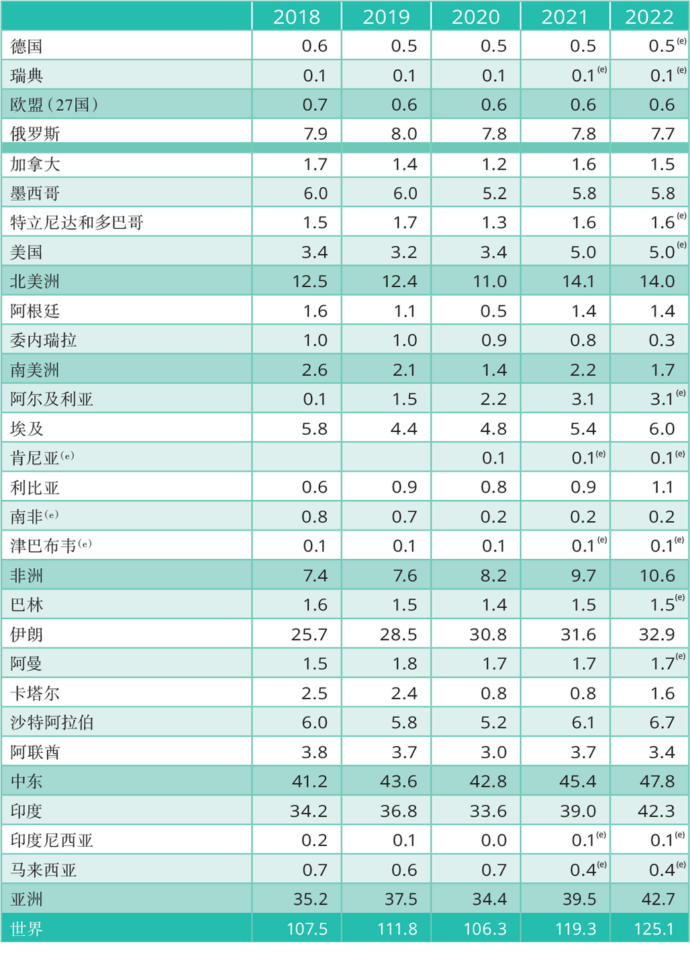 |  | 2018 | 2019 | 2020 | 2021 | 2022 |
|---|---|---|---|---|---|
| 德国 | 0.6 | 0.5 | 0.5 | 0.5 | 0.5$^{(e)}$ |
| 瑞典 | 0.1 | 0.1 | 0.1 | 0.1$^{(e)}$ | 0.1$^{(e)}$ |
| 欧盟（27国） | 0.7 | 0.6 | 0.6 | 0.6 | 0.6 |
| 俄罗斯 | 7.9 | 8.0 | 7.8 | 7.8 | 7.7 |
| 加拿大 | 1.7 | 1.4 | 1.2 | 1.6 | 1.5 |
| 墨西哥 | 6.0 | 6.0 | 5.2 | 5.8 | 5.8 |
| 特立尼达和多巴哥 | 1.5 | 1.7 | 1.3 | 1.6 | 1.6$^{(e)}$ |
| 美国 | 3.4 | 3.2 | 3.4 | 5.0 | 5.0$^{(e)}$ |
| 北美洲 | 12.5 | 12.4 | 11.0 | 14.1 | 14.0 |
| 阿根廷 | 1.6 | 1.1 | 0.5 | 1.4 | 1.4 |
| 委内瑞拉 | 1.0 | 1.0 | 0.9 | 0.8 | 0.3 |
| 南美洲 | 2.6 | 2.1 | 1.4 | 2.2 | 1.7 |
| 阿尔及利亚 | 0.1 | 1.5 | 2.2 | 3.1 | 3.1$^{(e)}$ |
| 埃及 | 5.8 | 4.4 | 4.8 | 5.4 | 6.0 |
| 肯尼亚$^{(e)}$ |  |  | 0.1 | 0.1$^{(e)}$ | 0.1$^{(e)}$ |
| 利比亚 | 0.6 | 0.9 | 0.8 | 0.9 | 1.1 |
| 南非$^{(e)}$ | 0.8 | 0.7 | 0.2 | 0.2 | 0.2 |
| 津巴布韦$^{(e)}$ | 0.1 | 0.1 | 0.1 | 0.1$^{(e)}$ | 0.1$^{(e)}$ |
| 非洲 | 7.4 | 7.6 | 8.2 | 9.7 | 10.6 |
| 巴林 | 1.6 | 1.5 | 1.4 | 1.5 | 1.5$^{(e)}$ |
| 伊朗 | 25.7 | 28.5 | 30.8 | 31.6 | 32.9 |
| 阿曼 | 1.5 | 1.8 | 1.7 | 1.7 | 1.7$^{(e)}$ |
| 卡塔尔 | 2.5 | 2.4 | 0.8 | 0.8 | 1.6 |
| 沙特阿拉伯 | 6.0 | 5.8 | 5.2 | 6.1 | 6.7 |
| 阿联酋 | 3.8 | 3.7 | 3.0 | 3.7 | 3.4 |
| 中东 | 41.2 | 43.6 | 42.8 | 45.4 | 47.8 |
| 印度 | 34.2 | 36.8 | 33.6 | 39.0 | 42.3 |
| 印度尼西亚 | 0.2 | 0.1 | 0.0 | 0.1$^{(e)}$ | 0.1$^{(e)}$ |
| 马来西亚 | 0.7 | 0.6 | 0.7 | 0.4$^{(e)}$ | 0.4$^{(e)}$ |
| 亚洲 | 35.2 | 37.5 | 34.4 | 39.5 | 42.7 |
| 世界 | 107.5 | 111.8 | 106.3 | 119.3 | 125.1 |